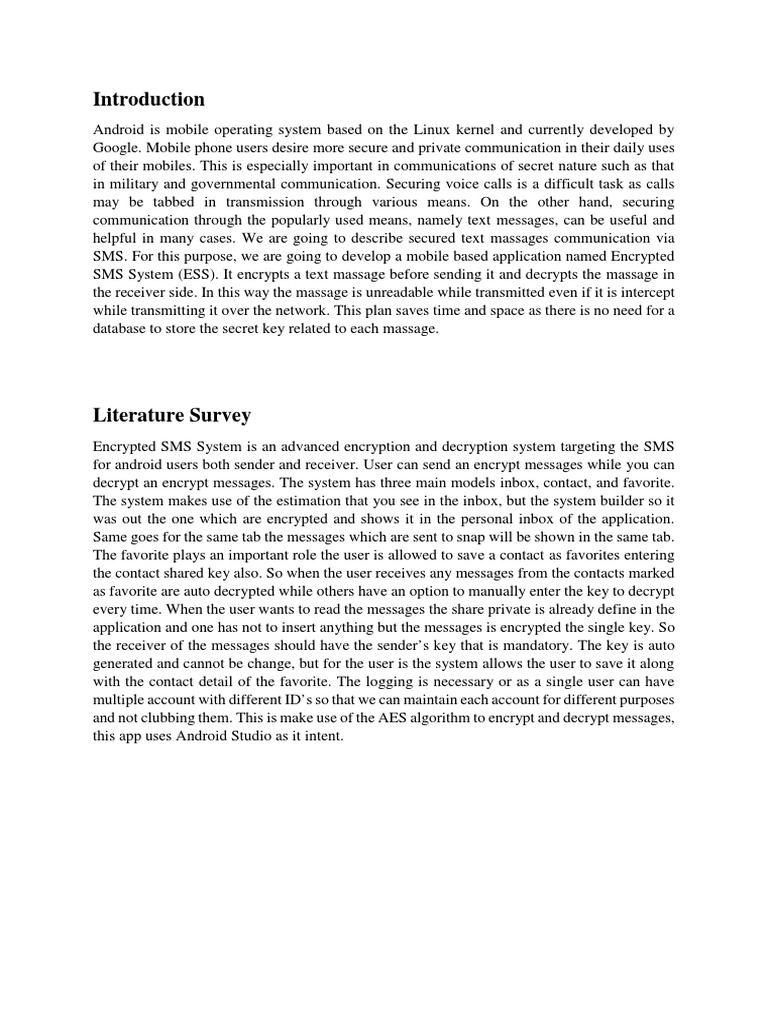 Introduction

Android is mobile operating system based on the Linux kernel and currently developed by Google. Mobile phone users desire more secure and private communication in their daily uses of their mobiles. This is especially important in communications of secret nature such as that in military and governmental communication. Securing voice calls is a difficult task as calls may be tabbed in transmission through various means. On the other hand, securing communication through the popularly used means, namely text messages, can be useful and helpful in many cases. We are going to describe secured text massages communication via SMS. For this purpose, we are going to develop a mobile based application named Encrypted SMS System (ESS). It encrypts a text massage before sending it and decrypts the massage in the receiver side. In this way the massage is unreadable while transmitted even if it is intercept while transmitting it over the network. This plan saves time and space as there is no need for a database to store the secret key related to each massage.

Literature Survey

Encrypted SMS System is an advanced encryption and decryption system targeting the SMS for android users both sender and receiver. User can send an encrypt messages while you can decrypt an encrypt messages. The system has three main models inbox, contact, and favorite. The system makes use of the estimation that you see in the inbox, but the system builder so it was out the one which are encrypted and shows it in the personal inbox of the application. Same goes for the same tab the messages which are sent to snap will be shown in the same tab. The favorite plays an important role the user is allowed to save a contact as favorites entering the contact shared key also. So when the user receives any messages from the contacts marked as favorite are auto decrypted while others have an option to manually enter the key to decrypt every time. When the user wants to read the messages the share private is already define in the application and one has not to insert anything but the messages is encrypted the single key. So the receiver of the messages should have the sender's key that is mandatory. The key is auto generated and cannot be change, but for the user is the system allows the user to save it along with the contact detail of the favorite. The logging is necessary or as a single user can have multiple account with different ID's so that we can maintain each account for different purposes and not clubbing them. This is make use of the AES algorithm to encrypt and decrypt messages, this app uses Android Studio as it intent.